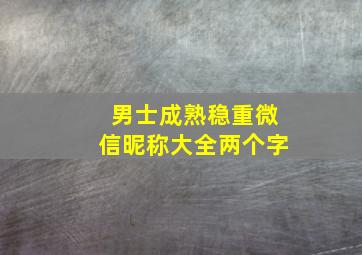 男士成熟稳重微信昵称大全两个字